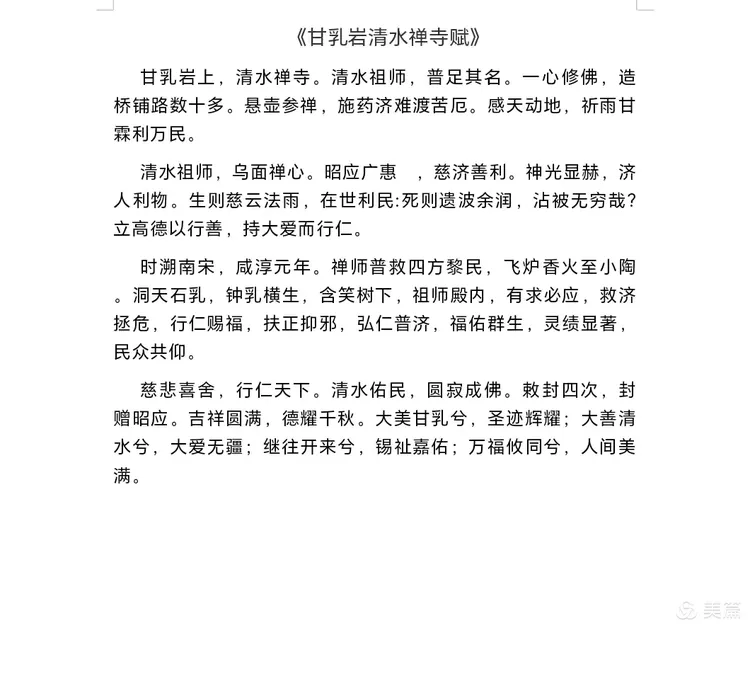 《甘乳岩清水禅寺赋》

甘乳岩上，清水禅寺。清水祖师，普足其名。一心修佛，造桥铺路数十多。悬壶参禅，施药济难渡苦厄。感天动地，祈雨甘霖利万民。

清水祖师，乌面禅心。昭应广惠　，慈济善利。神光显赫，济人利物。生则慈云法雨，在世利民:死则遗波余润，沾被无穷哉?立高德以行善，持大爱而行仁。

时溯南宋，咸淳元年。禅师普救四方黎民，飞炉香火至小陶。洞天石乳，钟乳横生，含笑树下，祖师殿内，有求必应，救济拯危，行仁赐福，扶正抑邪，弘仁普济，福佑群生，灵绩显著，民众共仰。

慈悲喜舍，行仁天下。清水佑民，圆寂成佛。敕封四次，封赠昭应。吉祥圆满，德耀千秋。大美甘乳兮，圣迹辉耀；大善清水兮，大爱无疆；继往开来兮，锡祉嘉佑；万福攸同兮，人间美满。

美篇